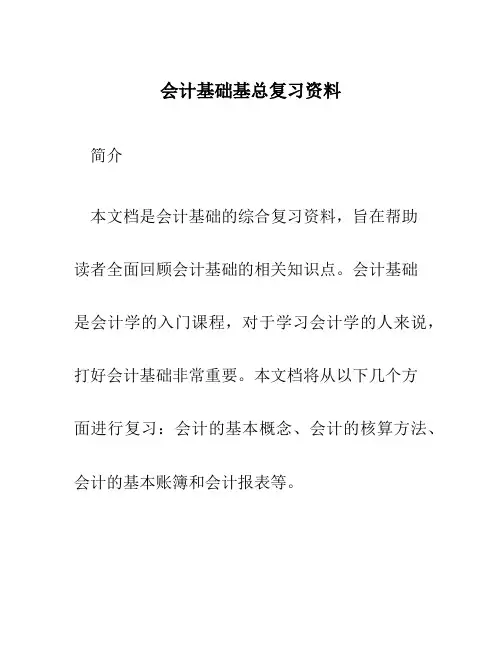 会计基础基总复习资料

简介

本文档是会计基础的综合复习资料，旨在帮助读者全面回顾会计基础的相关知识点。会计基础是会计学的入门课程，对于学习会计学的人来说，打好会计基础非常重要。本文档将从以下几个方面进行复习：会计的基本概念、会计的核算方法、会计的基本账簿和会计报表等。